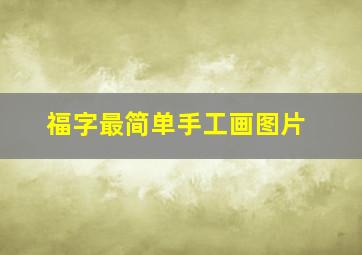 福字最简单手工画图片